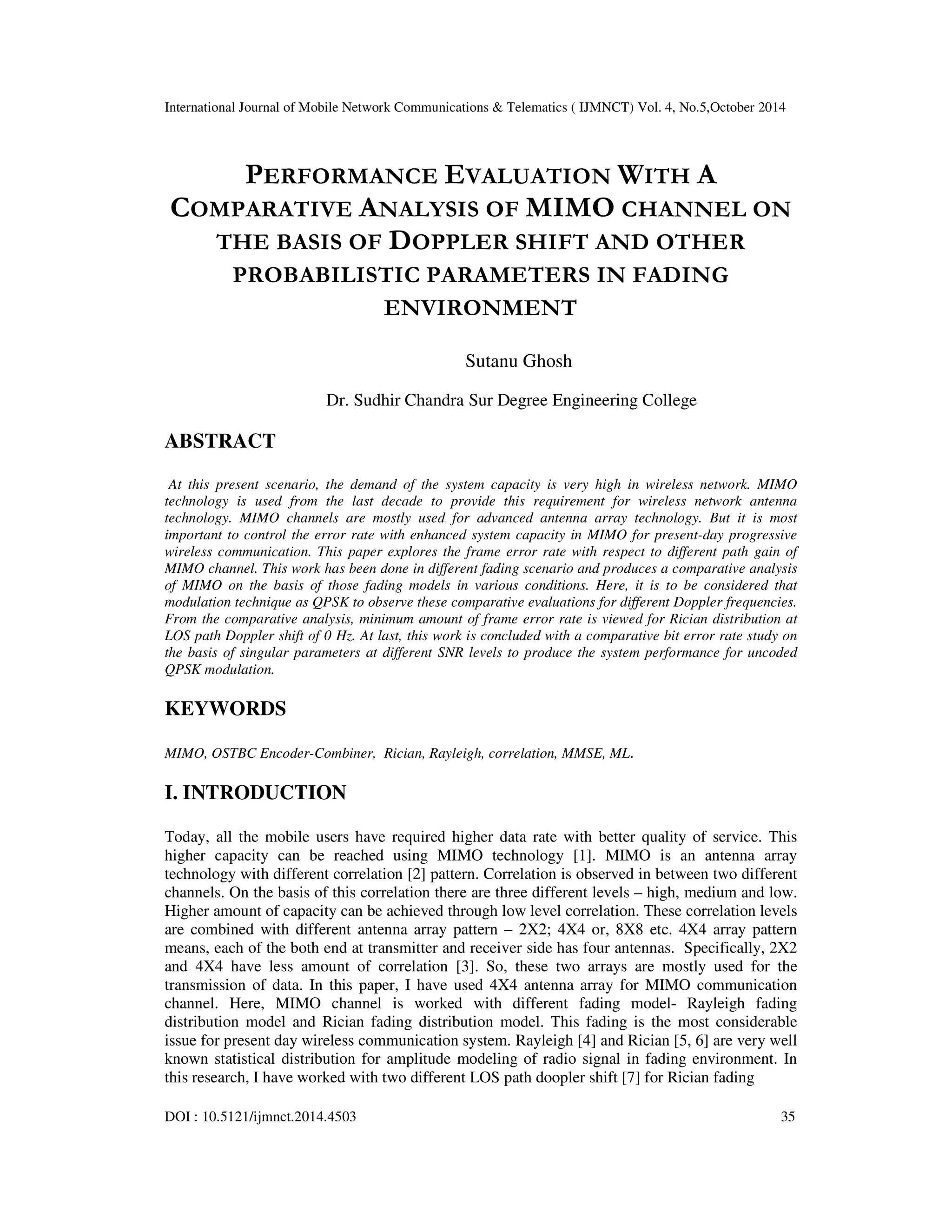 International Journal of Mobile Network Communications & Telematics ( IJMNCT) Vol. 4, No.5,October 2014

PERFORMANCE EVALUATION WITH A COMPARATIVE ANALYSIS OF MIMO CHANNEL ON THE BASIS OF DOPPLER SHIFT AND OTHER PROBABILISTIC PARAMETERS IN FADING ENVIRONMENT

Sutanu Ghosh

Dr. Sudhir Chandra Sur Degree Engineering College

ABSTRACT

At this present scenario, the demand of the system capacity is very high in wireless network. MIMO technology is used from the last decade to provide this requirement for wireless network antenna technology. MIMO channels are mostly used for advanced antenna array technology. But it is most important to control the error rate with enhanced system capacity in MIMO for present-day progressive wireless communication. This paper explores the frame error rate with respect to different path gain of MIMO channel. This work has been done in different fading scenario and produces a comparative analysis of MIMO on the basis of those fading models in various conditions. Here, it is to be considered that modulation technique as QPSK to observe these comparative evaluations for different Doppler frequencies. From the comparative analysis, minimum amount of frame error rate is viewed for Rician distribution at LOS path Doppler shift of 0 Hz. At last, this work is concluded with a comparative bit error rate study on the basis of singular parameters at different SNR levels to produce the system performance for uncoded QPSK modulation.

KEYWORDS

MIMO, OSTBC Encoder-Combiner, Rician, Rayleigh, correlation, MMSE, ML.

I. INTRODUCTION

Today, all the mobile users have required higher data rate with better quality of service. This higher capacity can be reached using MIMO technology [1]. MIMO is an antenna array technology with different correlation [2] pattern. Correlation is observed in between two different channels. On the basis of this correlation there are three different levels – high, medium and low. Higher amount of capacity can be achieved through low level correlation. These correlation levels are combined with different antenna array pattern – 2X2; 4X4 or, 8X8 etc. 4X4 array pattern means, each of the both end at transmitter and receiver side has four antennas. Specifically, 2X2 and 4X4 have less amount of correlation [3]. So, these two arrays are mostly used for the transmission of data. In this paper, I have used 4X4 antenna array for MIMO communication channel. Here, MIMO channel is worked with different fading model- Rayleigh fading distribution model and Rician fading distribution model. This fading is the most considerable issue for present day wireless communication system. Rayleigh [4] and Rician [5, 6] are very well known statistical distribution for amplitude modeling of radio signal in fading environment. In this research, I have worked with two different LOS path doopler shift [7] for Rician fading

DOI : 10.5121/ijmnct.2014.4503 35